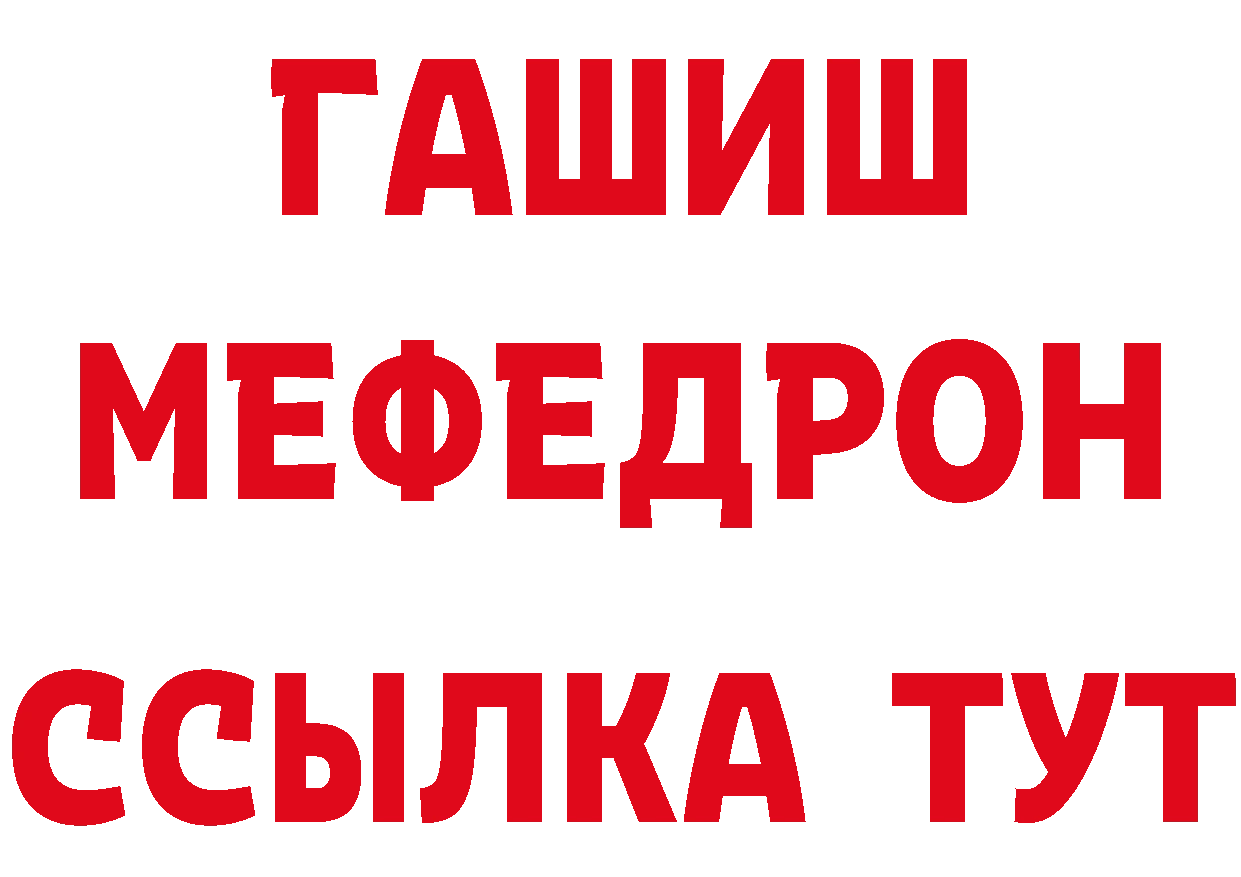 ГАШИШ
МЕФЕДРОН
ССЫЛКА ТУТ